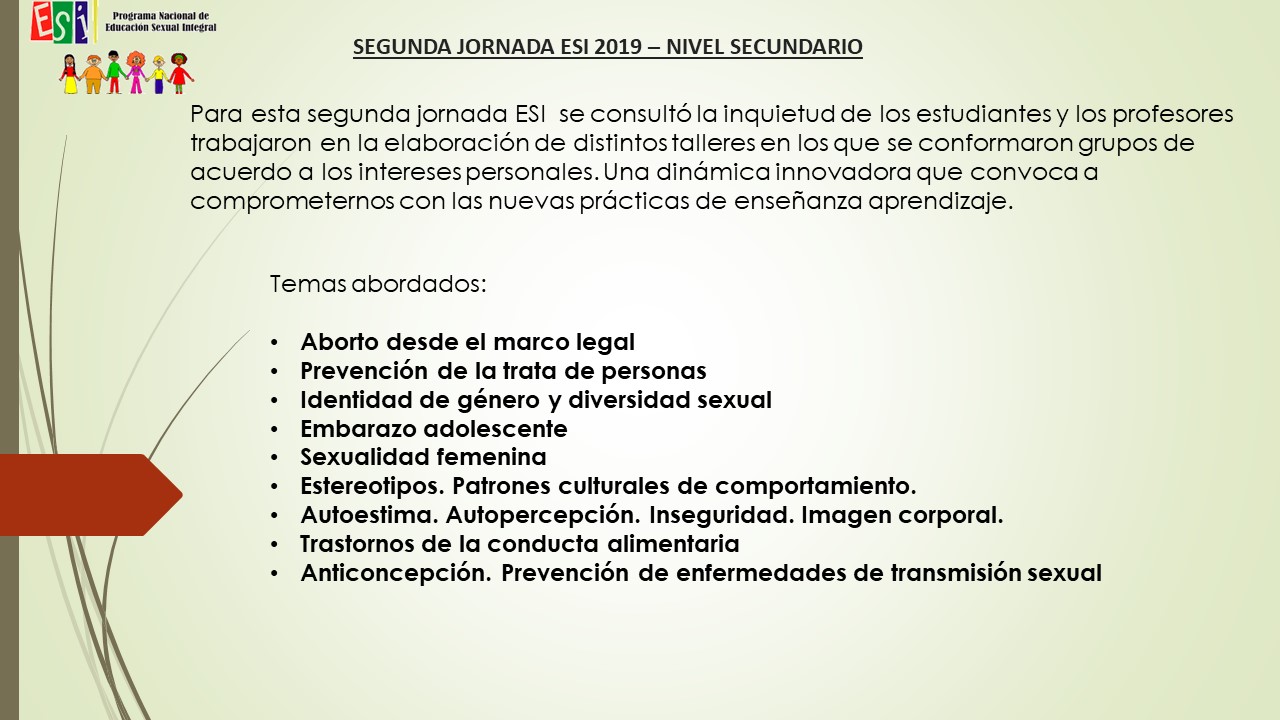 ESI Programa Nacional de Educación Sexual Integral

SEGUNDA JORNADA ESI 2019 – NIVEL SECUNDARIO

Para esta segunda jornada ESI se consultó la inquietud de los estudiantes y los profesores trabajaron en la elaboración de distintos talleres en los que se conformaron grupos de acuerdo a los intereses personales. Una dinámica innovadora que convoca a comprometernos con las nuevas prácticas de enseñanza aprendizaje.

Temas abordados:

• Aborto desde el marco legal
• Prevención de la trata de personas
• Identidad de género y diversidad sexual
• Embarazo adolescente
• Sexualidad femenina
• Estereotipos. Patrones culturales de comportamiento.
• Autoestima. Autopercepción. Inseguridad. Imagen corporal.
• Trastornos de la conducta alimentaria
• Anticoncepción. Prevención de enfermedades de transmisión sexual